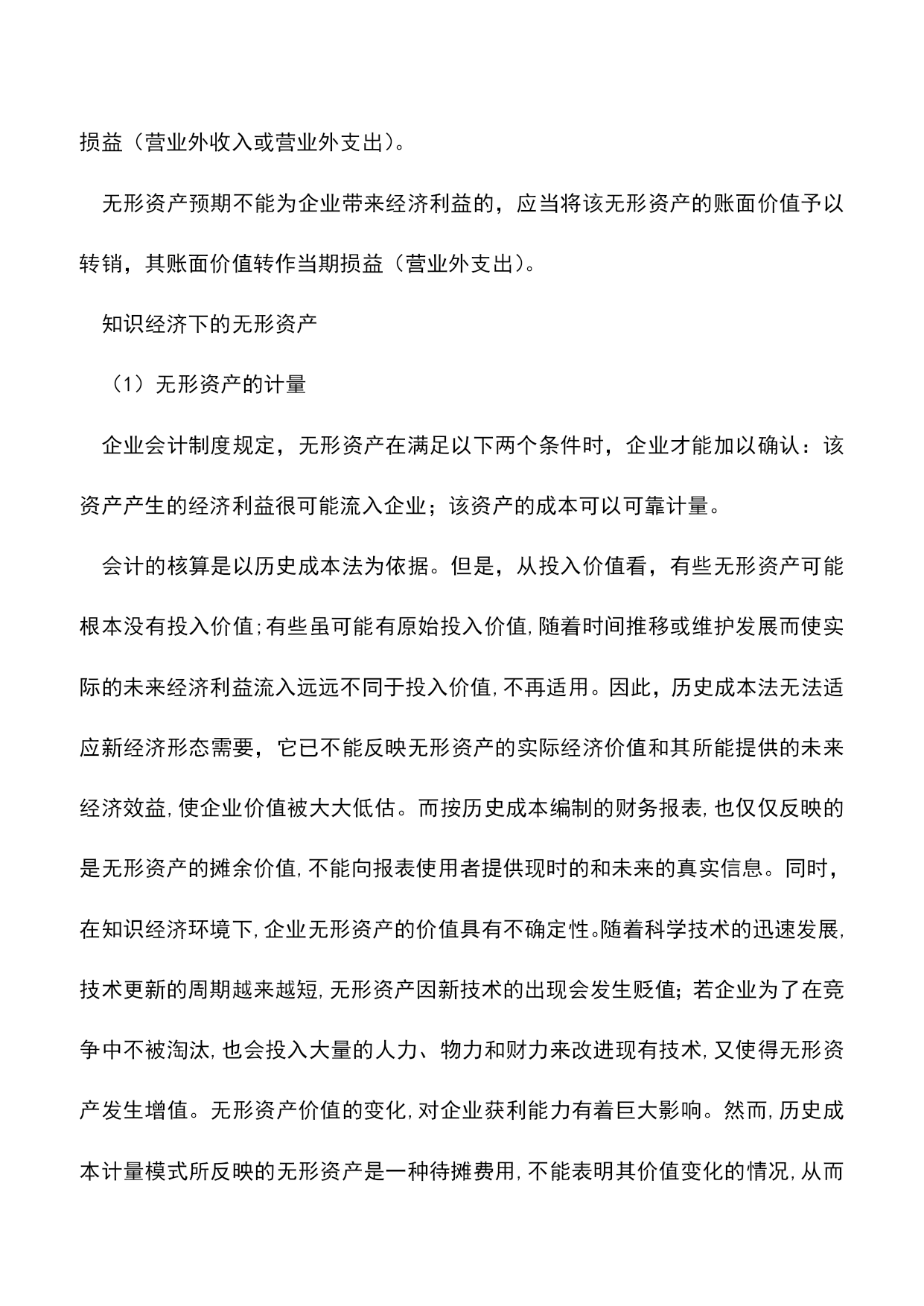 损益（营业外收入或营业外支出）。

无形资产预期不能为企业带来经济利益的，应当将该无形资产的账面价值予以转销，其账面价值转作当期损益（营业外支出）。

知识经济下的无形资产

（1）无形资产的计量

企业会计制度规定，无形资产在满足以下两个条件时，企业才能加以确认：该资产产生的经济利益很可能流入企业；该资产的成本可以可靠计量。

会计的核算是以历史成本法为依据。但是，从投入价值看，有些无形资产可能根本没有投入价值;有些虽可能有原始投入价值,随着时间推移或维护发展而使实际的未来经济利益流入远远不同于投入价值,不再适用。因此，历史成本法无法适应新经济形态需要，它已不能反映无形资产的实际经济价值和其所能提供的未来经济效益,使企业价值被大大低估。而按历史成本编制的财务报表,也仅仅反映的是无形资产的摊余价值,不能向报表使用者提供现时的和未来的真实信息。同时，在知识经济环境下,企业无形资产的价值具有不确定性。随着科学技术的迅速发展,技术更新的周期越来越短,无形资产因新技术的出现会发生贬值；若企业为了在竞争中不被淘汰,也会投入大量的人力、物力和财力来改进现有技术,又使得无形资产发生增值。无形资产价值的变化,对企业获利能力有着巨大影响。然而,历史成本计量模式所反映的无形资产是一种待摊费用,不能表明其价值变化的情况,从而